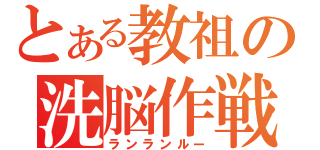 とある教祖の
洗脳作戦
ランランルー